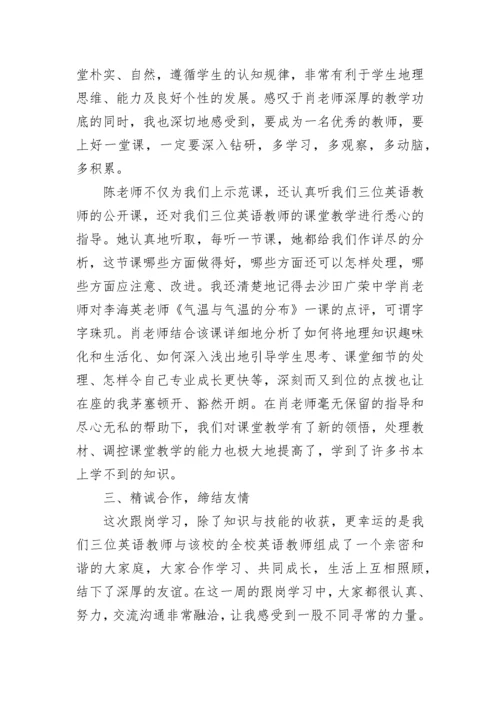 堂朴实、自然，遵循学生的认知规律，非常有利于学生地理思维、能力及良好个性的发展。感叹于肖老师深厚的教学功底的同时，我也深切地感受到，要成为一名优秀的教师，要上好一堂课，一定要深入钻研，多学习，多观察，多动脑，多积累。

陈老师不仅为我们上示范课，还认真听我们三位英语教师的公开课，还对我们三位英语教师的课堂教学进行悉心的指导。她认真地听取，每听一节课，她都给我们作详尽的分析，这节课哪些方面做得好，哪些方面还可以怎样处理，哪些方面应注意、改进。我还清楚地记得去沙田广荣中学肖老师对李海英老师《气温与气温的分布》一课的点评，可谓字字珠玑。肖老师结合该课详细地分析了如何将地理知识趣味化和生活化、如何深入浅出地引导学生思考、课堂细节的处理、怎样令自己专业成长更快等，深刻而又到位的点拨也让在座的我茅塞顿开、豁然开朗。在肖老师毫无保留的指导和尽心无私的帮助下，我们对课堂教学有了新的领悟，处理教材、调控课堂教学的能力也极大地提高了，学到了许多书本上学不到的知识。

三、精诚合作，缔结友情

这次跟岗学习，除了知识与技能的收获，更幸运的是我们三位英语教师与该校的全校英语教师组成了一个亲密和谐的大家庭，大家合作学习、共同成长，生活上互相照顾，结下了深厚的友谊。在这一周的跟岗学习中，大家都很认真、努力，交流沟通非常融洽，让我感受到一股不同寻常的力量。